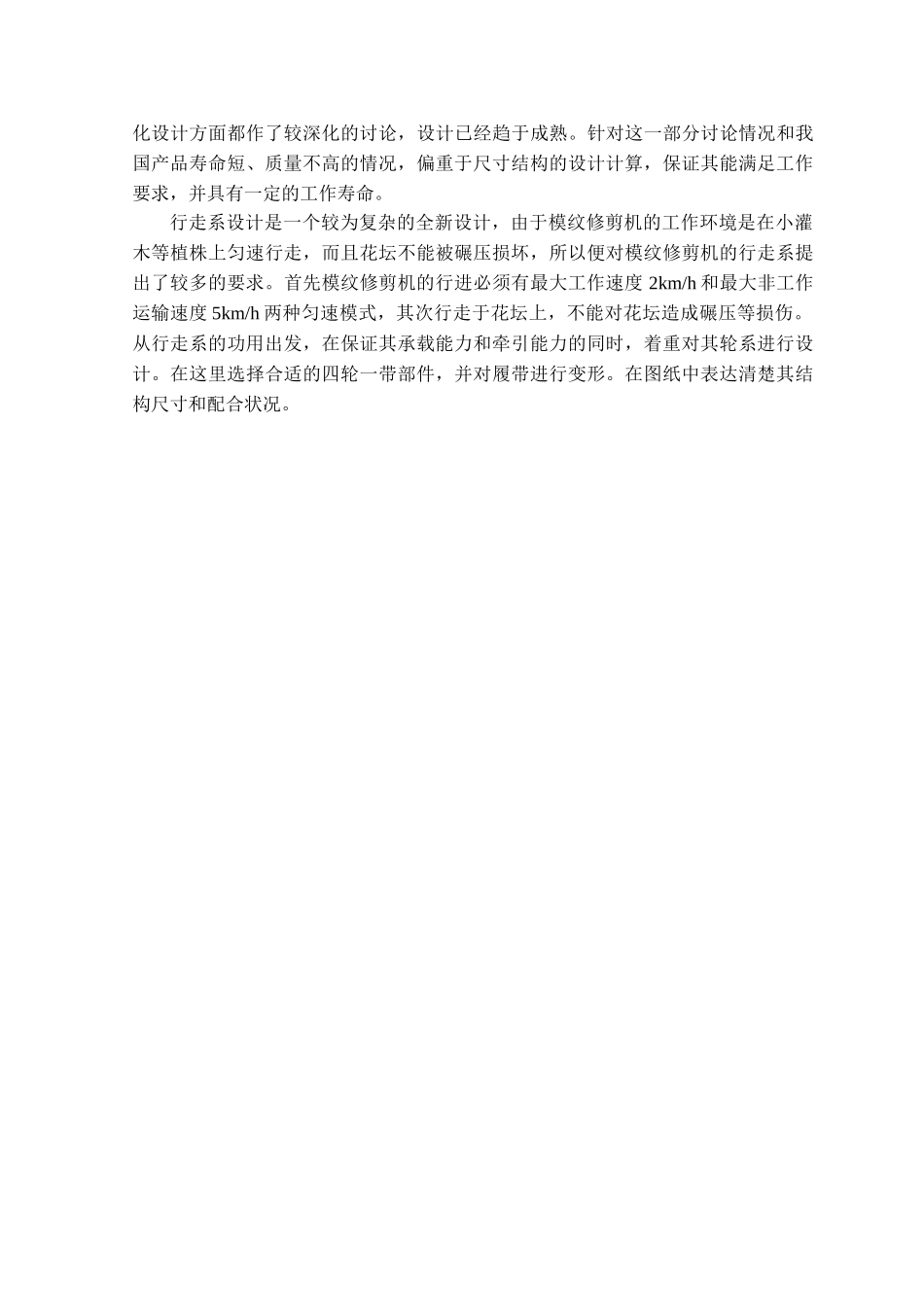 化设计方面都作了较深化的讨论，设计已经趋于成熟。针对这一部分讨论情况和我国产品寿命短、质量不高的情况，偏重于尺寸结构的设计计算，保证其能满足工作要求，并具有一定的工作寿命。

行走系设计是一个较为复杂的全新设计，由于模纹修剪机的工作环境是在小灌木等植株上匀速行走，而且花坛不能被碾压损坏，所以便对模纹修剪机的行走系提出了较多的要求。首先模纹修剪机的行进必须有最大工作速度2km/h和最大非工作运输速度5km/h两种匀速模式，其次行走于花坛上，不能对花坛造成碾压等损伤。从行走系的功用出发，在保证其承载能力和牵引能力的同时，着重对其轮系进行设计。在这里选择合适的四轮一带部件，并对履带进行变形。在图纸中表达清楚其结构尺寸和配合状况。